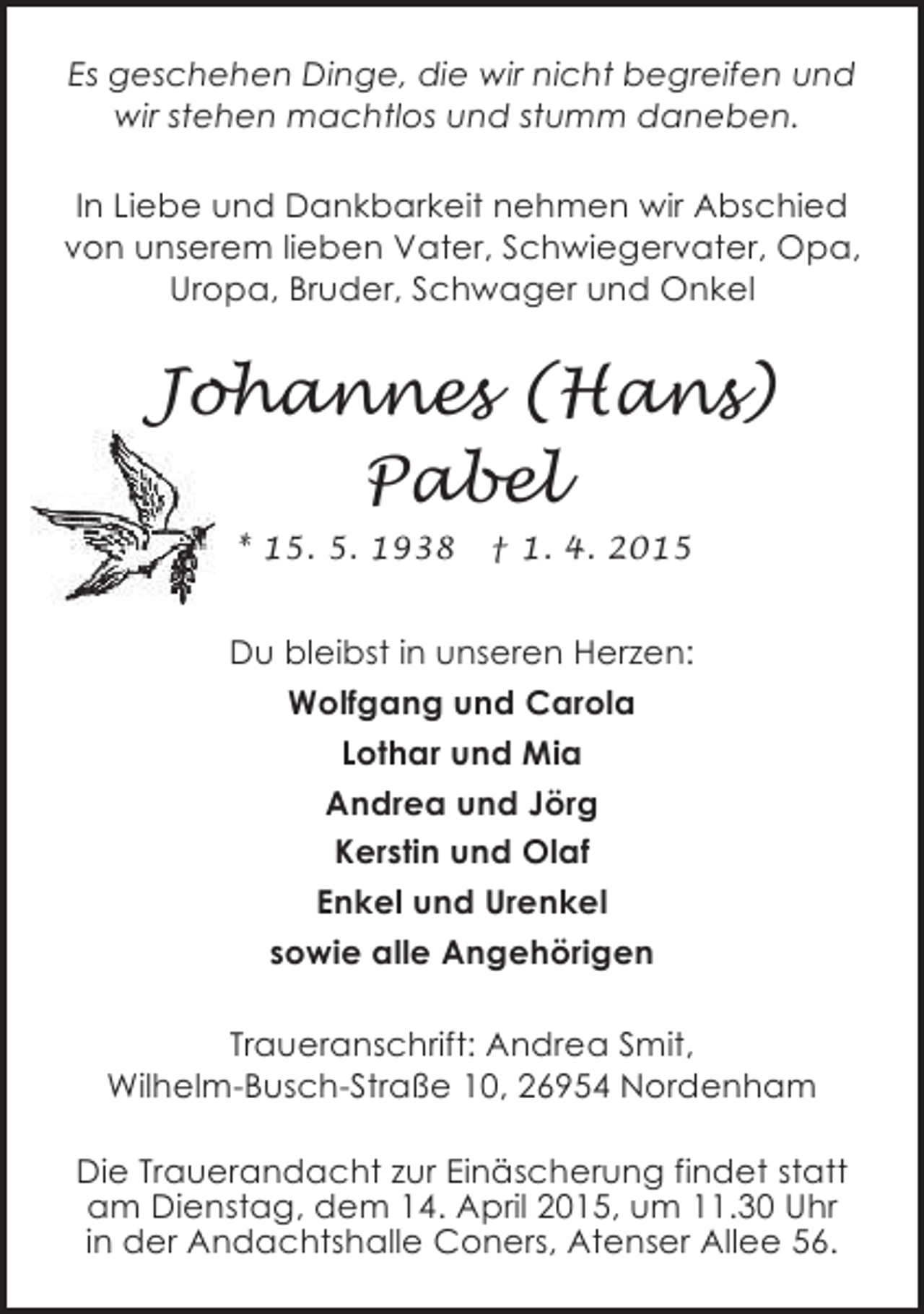 Es geschehen Dinge, die wir nicht begreifen und wir stehen machtlos und stumm daneben.

In Liebe und Dankbarkeit nehmen wir Abschied von unserem lieben Vater, Schwiegervater, Opa, Uropa, Bruder, Schwager und Onkel

Johannes (Hans) Pabel

* 15. 5. 1938 † 1. 4. 2015

Du bleibst in unseren Herzen:

Wolfgang und Carola

Lothar und Mia

Andrea und Jörg

Kerstin und Olaf

Enkel und Urenkel

sowie alle Angehörigen

Traueranschrift: Andrea Smit, Wilhelm-Busch-Straße 10, 26954 Nordenham

Die Trauerandacht zur Einäscherung findet statt am Dienstag, dem 14. April 2015, um 11.30 Uhr in der Andachtshalle Coners, Atenser Allee 56.